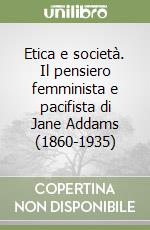 unilibro

Etica e società. Il pensiero femminista e pacifista di Jane Addams (1860-1935)

COPERTINA NON DISPONIBILE